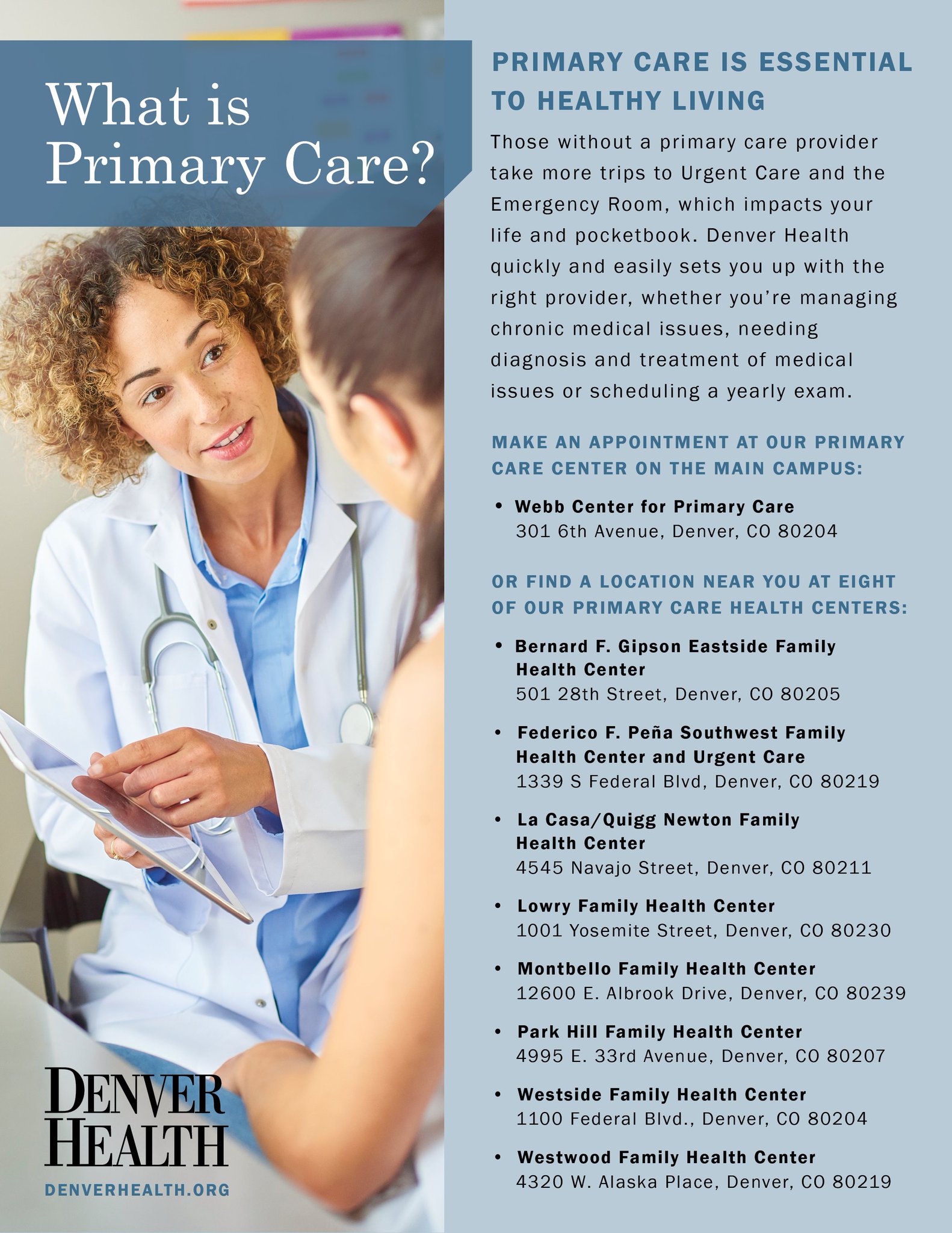 What is Primary Care?

DENVER HEALTH

DENVERHEALTH.ORG

PRIMARY CARE IS ESSENTIAL TO HEALTHY LIVING

Those without a primary care provider take more trips to Urgent Care and the Emergency Room, which impacts your life and pocketbook. Denver Health quickly and easily sets you up with the right provider, whether you're managing chronic medical issues, needing diagnosis and treatment of medical issues or scheduling a yearly exam.

MAKE AN APPOINTMENT AT OUR PRIMARY CARE CENTER ON THE MAIN CAMPUS:

• Webb Center for Primary Care
301 6th Avenue, Denver, CO 80204

OR FIND A LOCATION NEAR YOU AT EIGHT OF OUR PRIMARY CARE HEALTH CENTERS:

• Bernard F. Gipson Eastside Family Health Center
501 28th Street, Denver, CO 80205

• Federico F. Peña Southwest Family Health Center and Urgent Care
1339 S Federal Blvd, Denver, CO 80219

• La Casa/Quigg Newton Family Health Center
4545 Navajo Street, Denver, CO 80211

• Lowry Family Health Center
1001 Yosemite Street, Denver, CO 80230

• Montbello Family Health Center
12600 E. Albrook Drive, Denver, CO 80239

• Park Hill Family Health Center
4995 E. 33rd Avenue, Denver, CO 80207

• Westside Family Health Center
1100 Federal Blvd., Denver, CO 80204

• Westwood Family Health Center
4320 W. Alaska Place, Denver, CO 80219